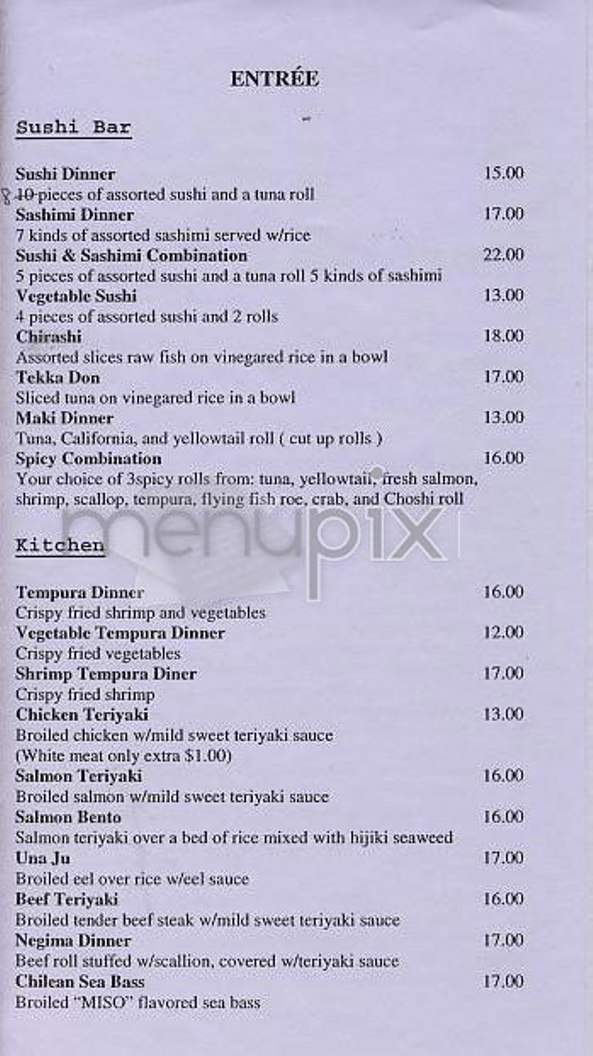 ENTRÉE

Sushi Bar

Sushi Dinner 15.00
8 ~~10~~ pieces of assorted sushi and a tuna roll

Sashimi Dinner 17.00
7 kinds of assorted sashimi served w/rice

Sushi & Sashimi Combination 22.00
5 pieces of assorted sushi and a tuna roll 5 kinds of sashimi

Vegetable Sushi 13.00
4 pieces of assorted sushi and 2 rolls

Chirashi 18.00
Assorted slices raw fish on vinegared rice in a bowl

Tekka Don 17.00
Sliced tuna on vinegared rice in a bowl

Maki Dinner 13.00
Tuna, California, and yellowtail roll ( cut up rolls )

Spicy Combination 16.00
Your choice of 3spicy rolls from: tuna, yellowtail, fresh salmon, shrimp, scallop, tempura, flying fish roe, crab, and Choshi roll

menupix

Kitchen

Tempura Dinner 16.00
Crispy fried shrimp and vegetables

Vegetable Tempura Dinner 12.00
Crispy fried vegetables

Shrimp Tempura Diner 17.00
Crispy fried shrimp

Chicken Teriyaki 13.00
Broiled chicken w/mild sweet teriyaki sauce
(White meat only extra $1.00)

Salmon Teriyaki 16.00
Broiled salmon w/mild sweet teriyaki sauce

Salmon Bento 16.00
Salmon teriyaki over a bed of rice mixed with hijiki seaweed

Una Ju 17.00
Broiled eel over rice w/eel sauce

Beef Teriyaki 16.00
Broiled tender beef steak w/mild sweet teriyaki sauce

Negima Dinner 17.00
Beef roll stuffed w/scallion, covered w/teriyaki sauce

Chilean Sea Bass 17.00
Broiled "MISO" flavored sea bass